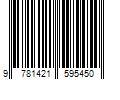 9 781421 595450